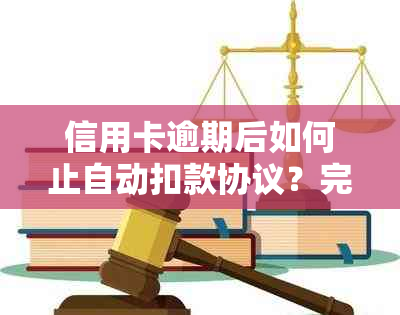 信用卡逾期后如何止自动扣款协议？完